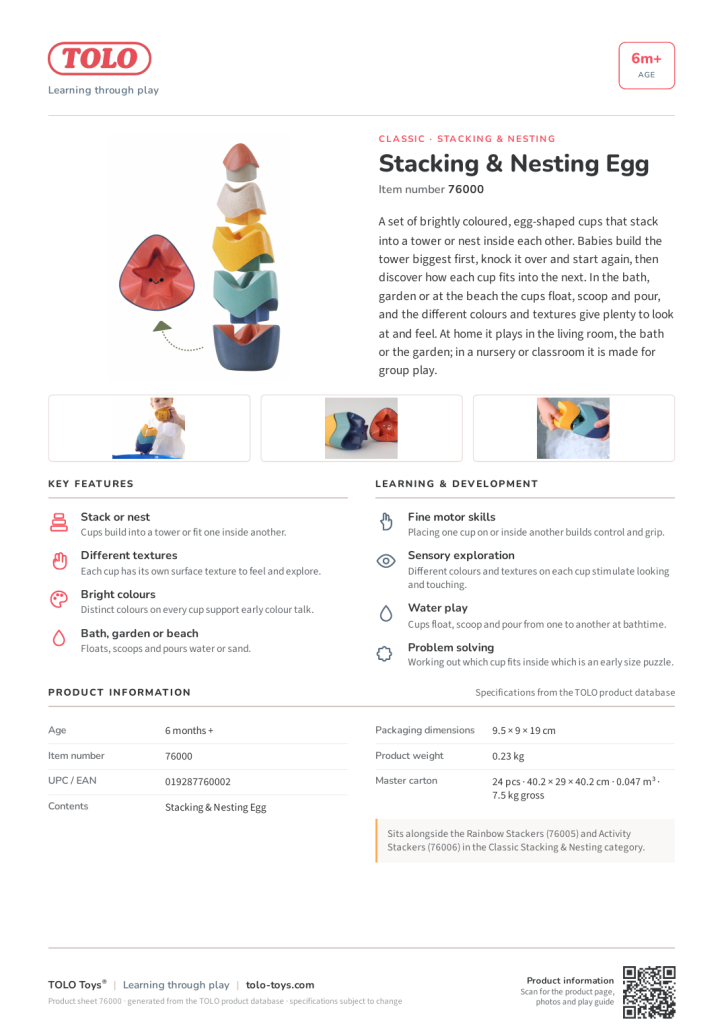 TOLO
Learning through play

6m+
AGE

CLASSIC · STACKING & NESTING

Stacking & Nesting Egg

Item number 76000

A set of brightly coloured, egg-shaped cups that stack into a tower or nest inside each other. Babies build the tower biggest first, knock it over and start again, then discover how each cup fits into the next. In the bath, garden or at the beach the cups float, scoop and pour, and the different colours and textures give plenty to look at and feel. At home it plays in the living room, the bath or the garden; in a nursery or classroom it is made for group play.

KEY FEATURES

Stack or nest
Cups build into a tower or fit one inside another.

Different textures
Each cup has its own surface texture to feel and explore.

Bright colours
Distinct colours on every cup support early colour talk.

Bath, garden or beach
Floats, scoops and pours water or sand.

LEARNING & DEVELOPMENT

Fine motor skills
Placing one cup on or inside another builds control and grip.

Sensory exploration
Different colours and textures on each cup stimulate looking and touching.

Water play
Cups float, scoop and pour from one to another at bathtime.

Problem solving
Working out which cup fits inside which is an early size puzzle.

PRODUCT INFORMATION

Specifications from the TOLO product database

| Age | 6 months + |
|---|---|
| Item number | 76000 |
| UPC / EAN | 019287760002 |
| Contents | Stacking & Nesting Egg |

| Packaging dimensions | 9.5 × 9 × 19 cm |
|---|---|
| Product weight | 0.23 kg |
| Master carton | 24 pcs · 40.2 × 29 × 40.2 cm · 0.047 m³ · 7.5 kg gross |

Sits alongside the Rainbow Stackers (76005) and Activity Stackers (76006) in the Classic Stacking & Nesting category.

TOLO Toys® | Learning through play | tolo-toys.com
Product sheet 76000 · generated from the TOLO product database · specifications subject to change

Product information
Scan for the product page, photos and play guide